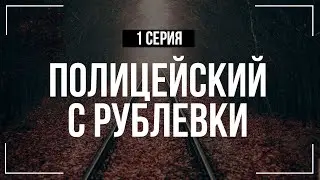 1 СЕРИЯ

ПОЛИЦЕЙСКИЙ С РУБЛЕВКИ